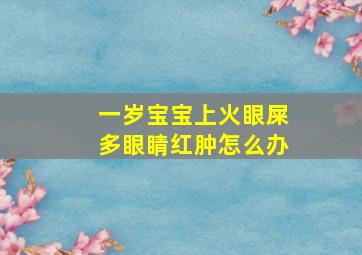 一岁宝宝上火眼屎多眼睛红肿怎么办